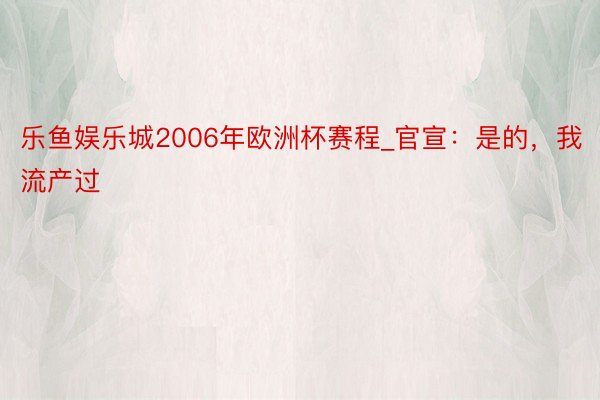 乐鱼娱乐城2006年欧洲杯赛程_官宣：是的，我流产过